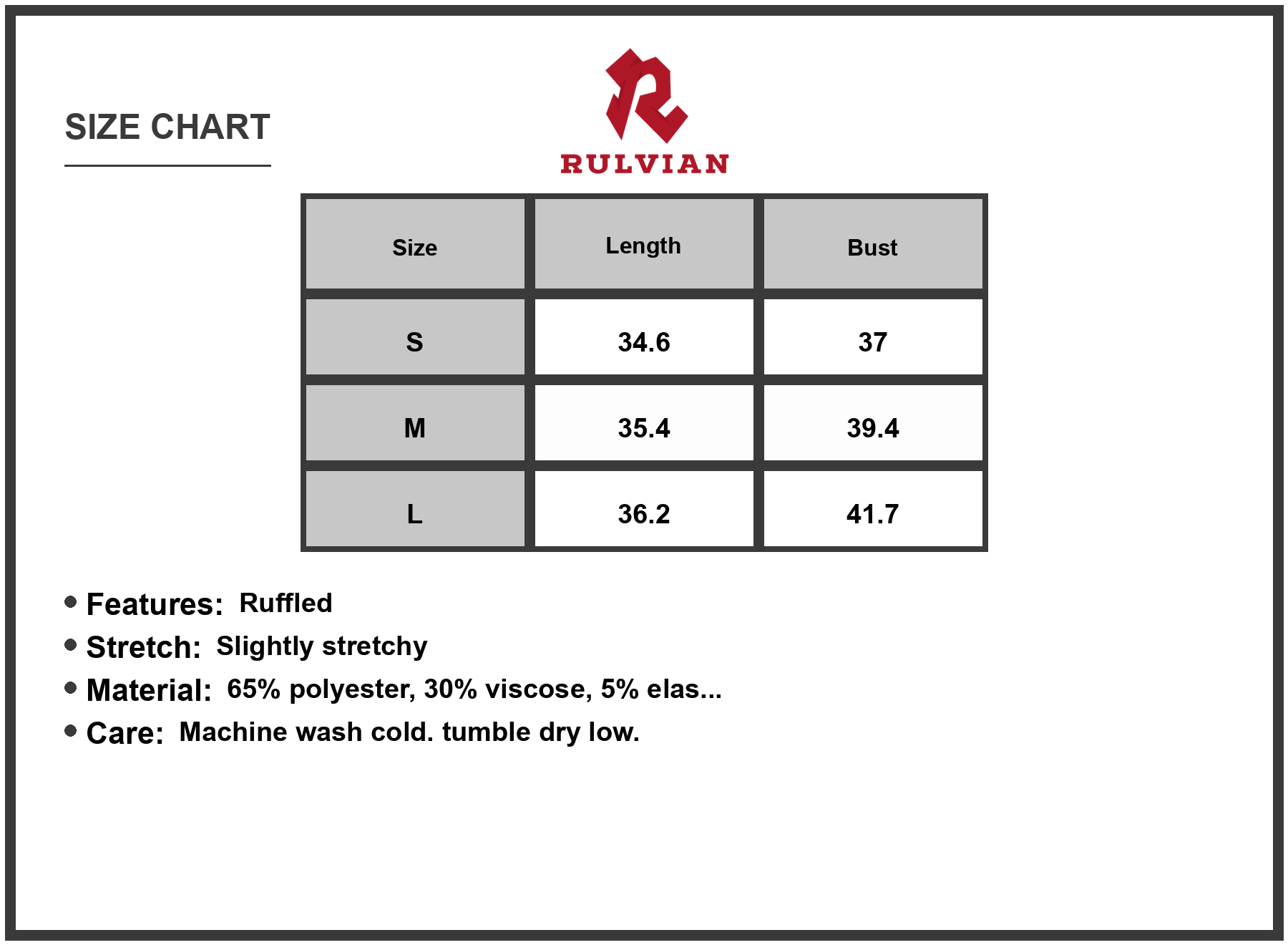 SIZE CHART

RULVIAN

| Size | Length | Bust |
|---|---|---|
| S | 34.6 | 37 |
| M | 35.4 | 39.4 |
| L | 36.2 | 41.7 |

• Features: Ruffled
• Stretch: Slightly stretchy
• Material: 65% polyester, 30% viscose, 5% elas...
• Care: Machine wash cold. tumble dry low.